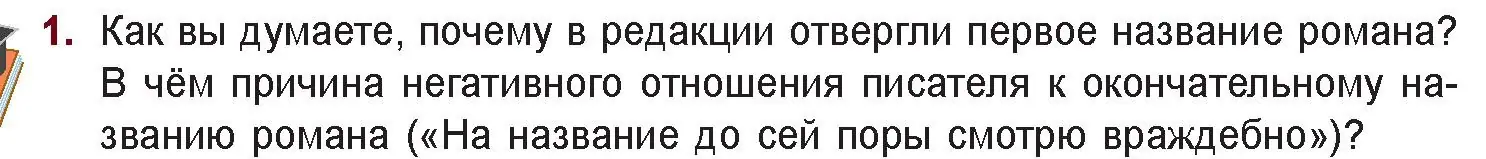 1. Как вы думаете, почему в редакции отвергли первое название романа? В чём причина негативного отношения писателя к окончательному названию романа («На название до сей поры смотрю враждебно»)?